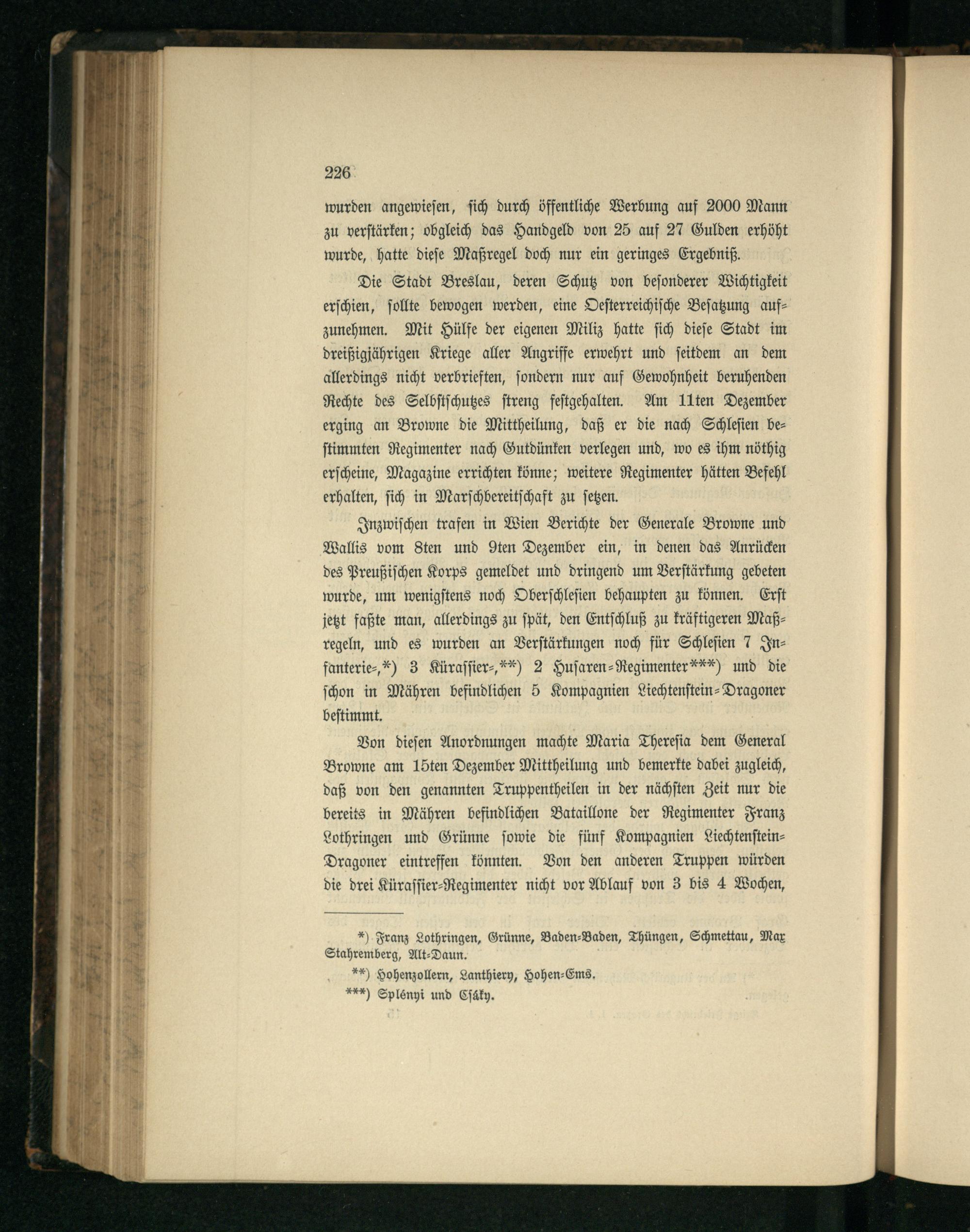 226

wurden angewiesen, sich durch öffentliche Werbung auf 2000 Mann zu verstärken; obgleich das Handgeld von 25 auf 27 Gulden erhöht wurde, hatte diese Maßregel doch nur ein geringes Ergebniß.

Die Stadt Breslau, deren Schutz von besonderer Wichtigkeit erschien, sollte bewogen werden, eine Oesterreichische Besatzung aufzunehmen. Mit Hülfe der eigenen Miliz hatte sich diese Stadt im dreißigjährigen Kriege aller Angriffe erwehrt und seitdem an dem allerdings nicht verbrieften, sondern nur auf Gewohnheit beruhenden Rechte des Selbstschutzes streng festgehalten. Am 11ten Dezember erging an Browne die Mittheilung, daß er die nach Schlesien bestimmten Regimenter nach Gutdünken verlegen und, wo es ihm nöthig erscheine, Magazine errichten könne; weitere Regimenter hätten Befehl erhalten, sich in Marschbereitschaft zu setzen.

Inzwischen trafen in Wien Berichte der Generale Browne und Wallis vom 8ten und 9ten Dezember ein, in denen das Anrücken des Preußischen Korps gemeldet und dringend um Verstärkung gebeten wurde, um wenigstens noch Oberschlesien behaupten zu können. Erst jetzt faßte man, allerdings zu spät, den Entschluß zu kräftigeren Maßregeln, und es wurden an Verstärkungen noch für Schlesien 7 Infanterie-,*) 3 Kürassier-,**) 2 Husaren-Regimenter***) und die schon in Mähren befindlichen 5 Kompagnien Liechtenstein-Dragoner bestimmt.

Von diesen Anordnungen machte Maria Theresia dem General Browne am 15ten Dezember Mittheilung und bemerkte dabei zugleich, daß von den genannten Truppentheilen in der nächsten Zeit nur die bereits in Mähren befindlichen Bataillone der Regimenter Franz Lothringen und Grünne sowie die fünf Kompagnien Liechtenstein-Dragoner eintreffen könnten. Von den anderen Truppen würden die drei Kürassier-Regimenter nicht vor Ablauf von 3 bis 4 Wochen,

*) Franz Lothringen, Grünne, Baden-Baden, Thüngen, Schmettau, Max Stahremberg, Alt-Daun.

**) Hohenzollern, Lanthiery, Hohen-Ems.

***) Splényi und Csáky.